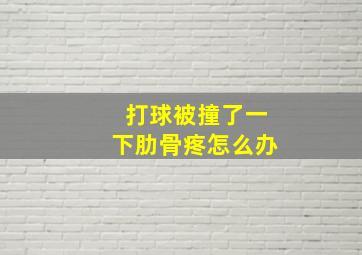 打球被撞了一下肋骨疼怎么办